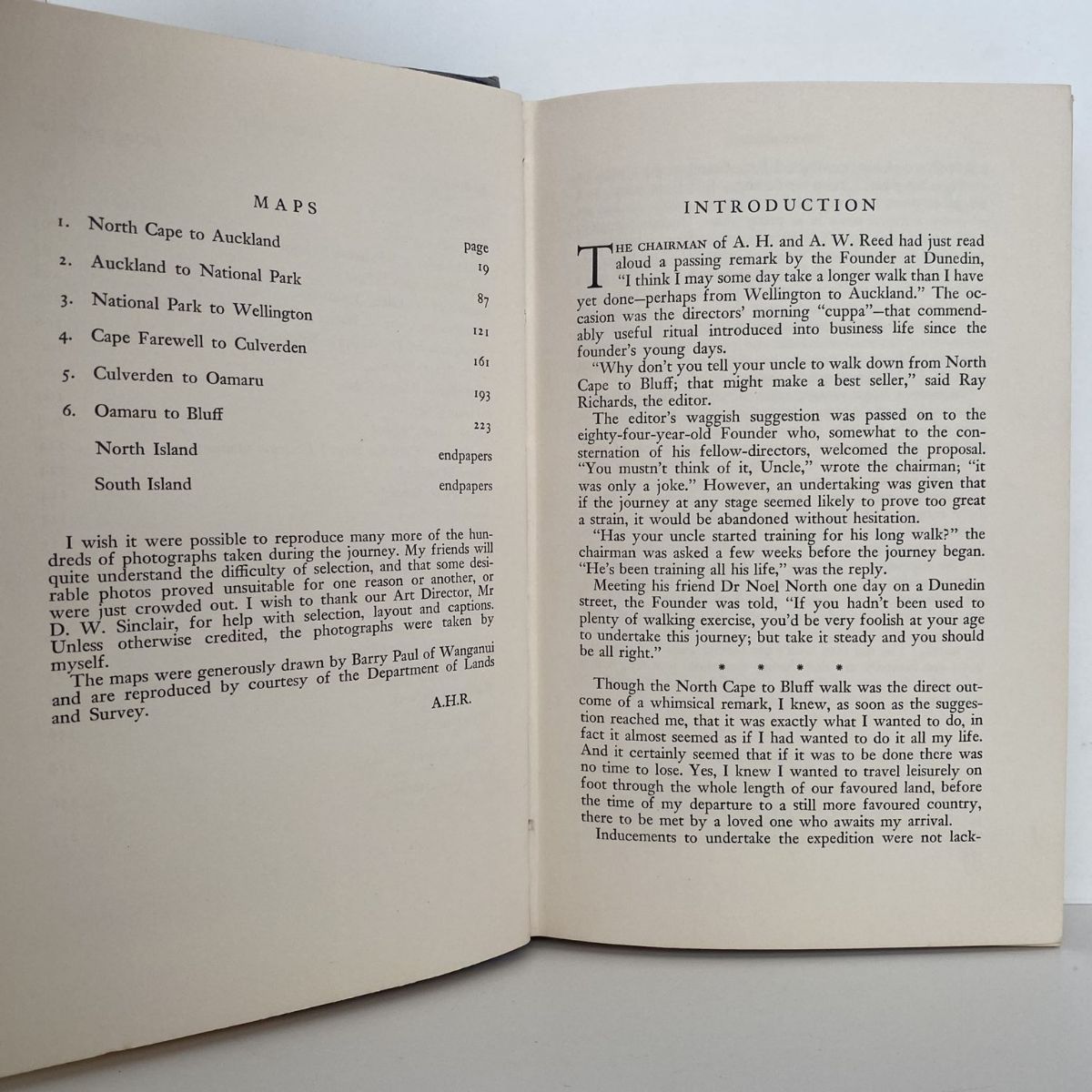 MAPS

| | | page |
|---|---|---|
| 1. | North Cape to Auckland | 19 |
| 2. | Auckland to National Park | 87 |
| 3. | National Park to Wellington | 121 |
| 4. | Cape Farewell to Culverden | 161 |
| 5. | Culverden to Oamaru | 193 |
| 6. | Oamaru to Bluff | 223 |
| | North Island | endpapers |
| | South Island | endpapers |

I wish it were possible to reproduce many more of the hundreds of photographs taken during the journey. My friends will quite understand the difficulty of selection, and that some desirable photos proved unsuitable for one reason or another, or were just crowded out. I wish to thank our Art Director, Mr D. W. Sinclair, for help with selection, layout and captions. Unless otherwise credited, the photographs were taken by myself.

The maps were generously drawn by Barry Paul of Wanganui and are reproduced by courtesy of the Department of Lands and Survey.

A.H.R.

INTRODUCTION

THE CHAIRMAN of A. H. and A. W. Reed had just read aloud a passing remark by the Founder at Dunedin, "I think I may some day take a longer walk than I have yet done—perhaps from Wellington to Auckland." The occasion was the directors' morning "cuppa"—that commendably useful ritual introduced into business life since the founder's young days.

"Why don't you tell your uncle to walk down from North Cape to Bluff; that might make a best seller," said Ray Richards, the editor.

The editor's waggish suggestion was passed on to the eighty-four-year-old Founder who, somewhat to the consternation of his fellow-directors, welcomed the proposal. "You mustn't think of it, Uncle," wrote the chairman; "it was only a joke." However, an undertaking was given that if the journey at any stage seemed likely to prove too great a strain, it would be abandoned without hesitation.

"Has your uncle started training for his long walk?" the chairman was asked a few weeks before the journey began. "He's been training all his life," was the reply.

Meeting his friend Dr Noel North one day on a Dunedin street, the Founder was told, "If you hadn't been used to plenty of walking exercise, you'd be very foolish at your age to undertake this journey; but take it steady and you should be all right."

* * * *

Though the North Cape to Bluff walk was the direct outcome of a whimsical remark, I knew, as soon as the suggestion reached me, that it was exactly what I wanted to do, in fact it almost seemed as if I had wanted to do it all my life. And it certainly seemed that if it was to be done there was no time to lose. Yes, I knew I wanted to travel leisurely on foot through the whole length of our favoured land, before the time of my departure to a still more favoured country, there to be met by a loved one who awaits my arrival.

Inducements to undertake the expedition were not lack-